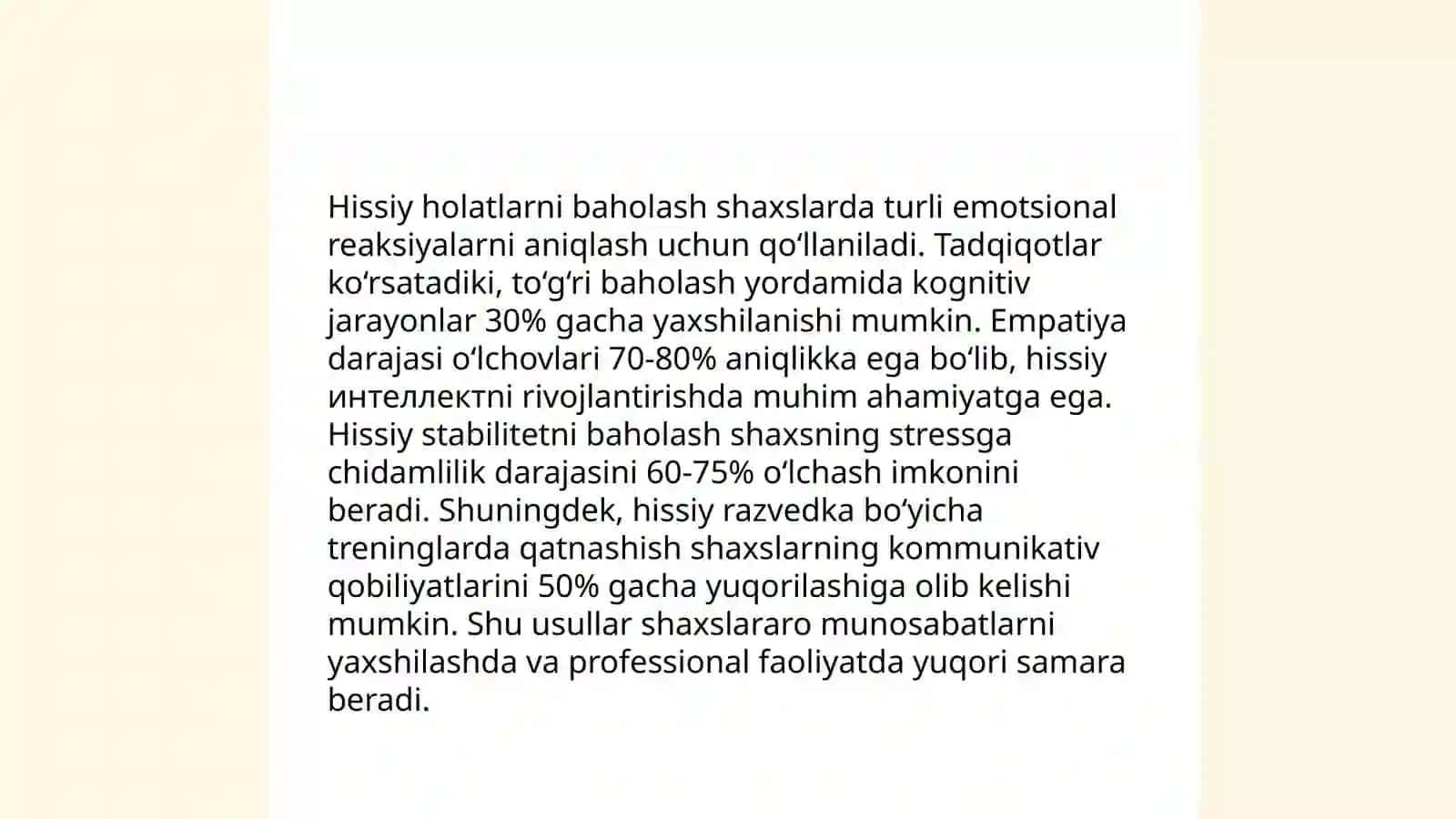 Hissiy holatlarni baholash shaxslarda turli emotsional reaksiyalarni aniqlash uchun qoʻllaniladi. Tadqiqotlar koʻrsatadiki, toʻgʻri baholash yordamida kognitiv jarayonlar 30% gacha yaxshilanishi mumkin. Empatiya darajasi oʻlchovlari 70-80% aniqlikka ega boʻlib, hissiy интеллектni rivojlantirishda muhim ahamiyatga ega. Hissiy stabilitetni baholash shaxsning stressga chidamlilik darajasini 60-75% oʻlchash imkonini beradi. Shuningdek, hissiy razvedka boʻyicha treninglarda qatnashish shaxslarning kommunikativ qobiliyatlarini 50% gacha yuqorilashiga olib kelishi mumkin. Shu usullar shaxslararo munosabatlarni yaxshilashda va professional faoliyatda yuqori samara beradi.